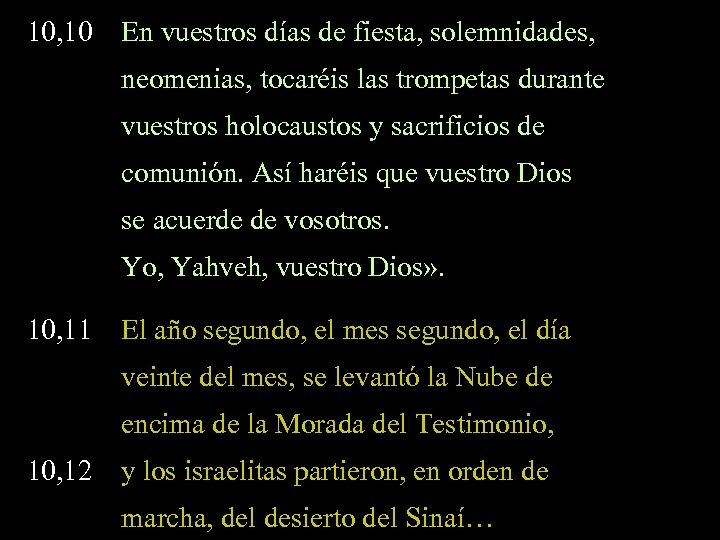 10,10 En vuestros días de fiesta, solemnidades, neomenias, tocaréis las trompetas durante vuestros holocaustos y sacrificios de comunión. Así haréis que vuestro Dios se acuerde de vosotros.
Yo, Yahveh, vuestro Dios».

10,11 El año segundo, el mes segundo, el día veinte del mes, se levantó la Nube de encima de la Morada del Testimonio,
10,12 y los israelitas partieron, en orden de marcha, del desierto del Sinaí…